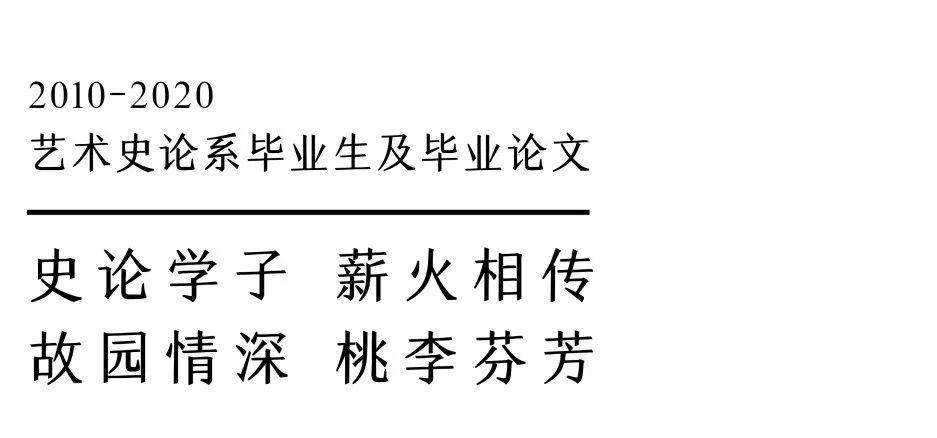 2010-2020
艺术史论系毕业生及毕业论文

史论学子 薪火相传
故园情深 桃李芬芳